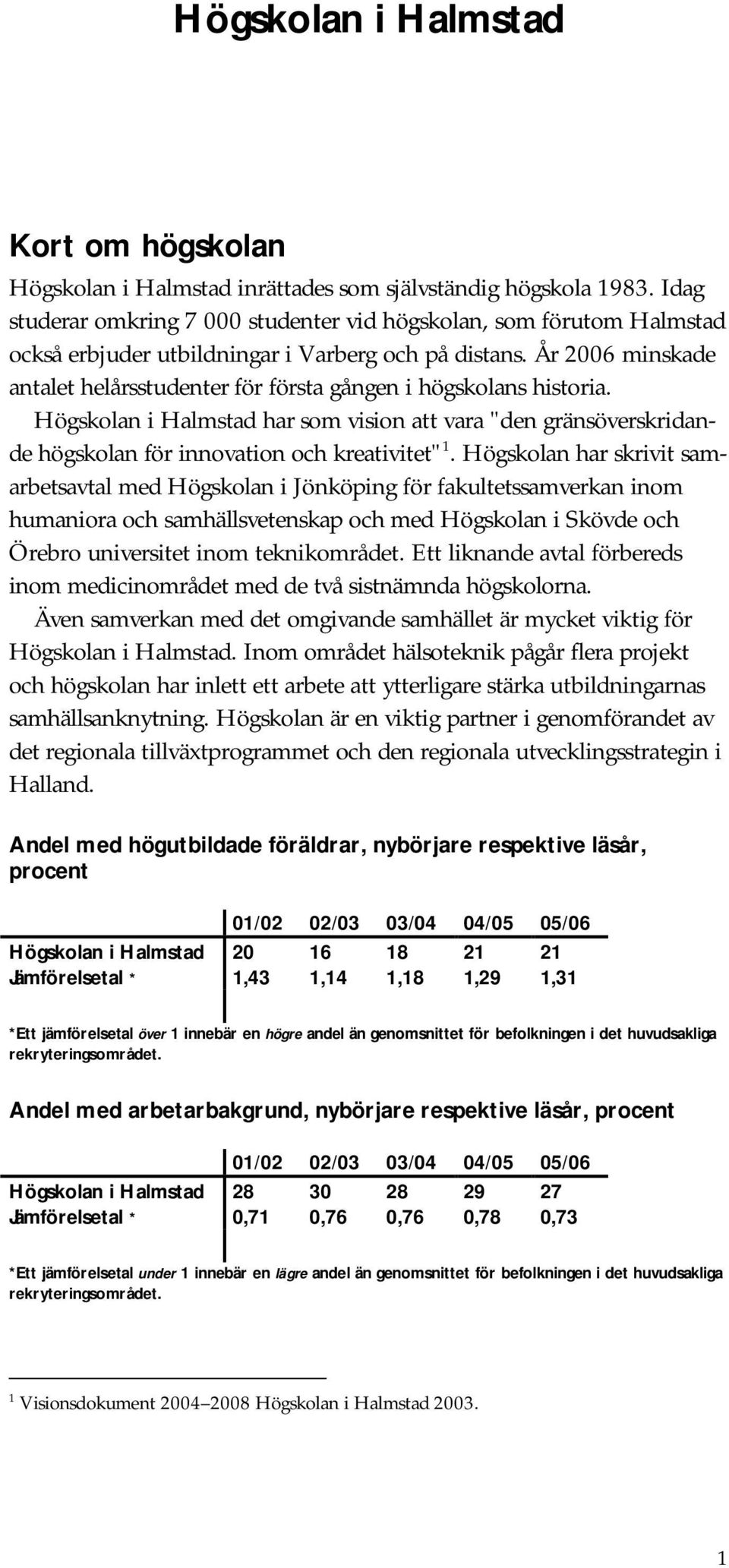 Högskolan i Halmstad

Kort om högskolan

Högskolan i Halmstad inrättades som självständig högskola 1983. Idag studerar omkring 7 000 studenter vid högskolan, som förutom Halmstad också erbjuder utbildningar i Varberg och på distans. År 2006 minskade antalet helårsstudenter för första gången i högskolans historia.

Högskolan i Halmstad har som vision att vara "den gränsöverskridande högskolan för innovation och kreativitet"$^1$. Högskolan har skrivit samarbetsavtal med Högskolan i Jönköping för fakultetssamverkan inom humaniora och samhällsvetenskap och med Högskolan i Skövde och Örebro universitet inom teknikområdet. Ett liknande avtal förbereds inom medicinområdet med de två sistnämnda högskolorna.

Även samverkan med det omgivande samhället är mycket viktig för Högskolan i Halmstad. Inom området hälsoteknik pågår flera projekt och högskolan har inlett ett arbete att ytterligare stärka utbildningarnas samhällsanknytning. Högskolan är en viktig partner i genomförandet av det regionala tillväxtprogrammet och den regionala utvecklingsstrategin i Halland.

Andel med högutbildade föräldrar, nybörjare respektive läsår, procent

| | 01/02 | 02/03 | 03/04 | 04/05 | 05/06 |
|---|---|---|---|---|---|
| Högskolan i Halmstad | 20 | 16 | 18 | 21 | 21 |
| Jämförelsetal * | 1,43 | 1,14 | 1,18 | 1,29 | 1,31 |

*Ett jämförelsetal över 1 innebär en högre andel än genomsnittet för befolkningen i det huvudsakliga rekryteringsområdet.

Andel med arbetarbakgrund, nybörjare respektive läsår, procent

| | 01/02 | 02/03 | 03/04 | 04/05 | 05/06 |
|---|---|---|---|---|---|
| Högskolan i Halmstad | 28 | 30 | 28 | 29 | 27 |
| Jämförelsetal * | 0,71 | 0,76 | 0,76 | 0,78 | 0,73 |

*Ett jämförelsetal under 1 innebär en lägre andel än genomsnittet för befolkningen i det huvudsakliga rekryteringsområdet.

$^1$ Visionsdokument 2004–2008 Högskolan i Halmstad 2003.

1